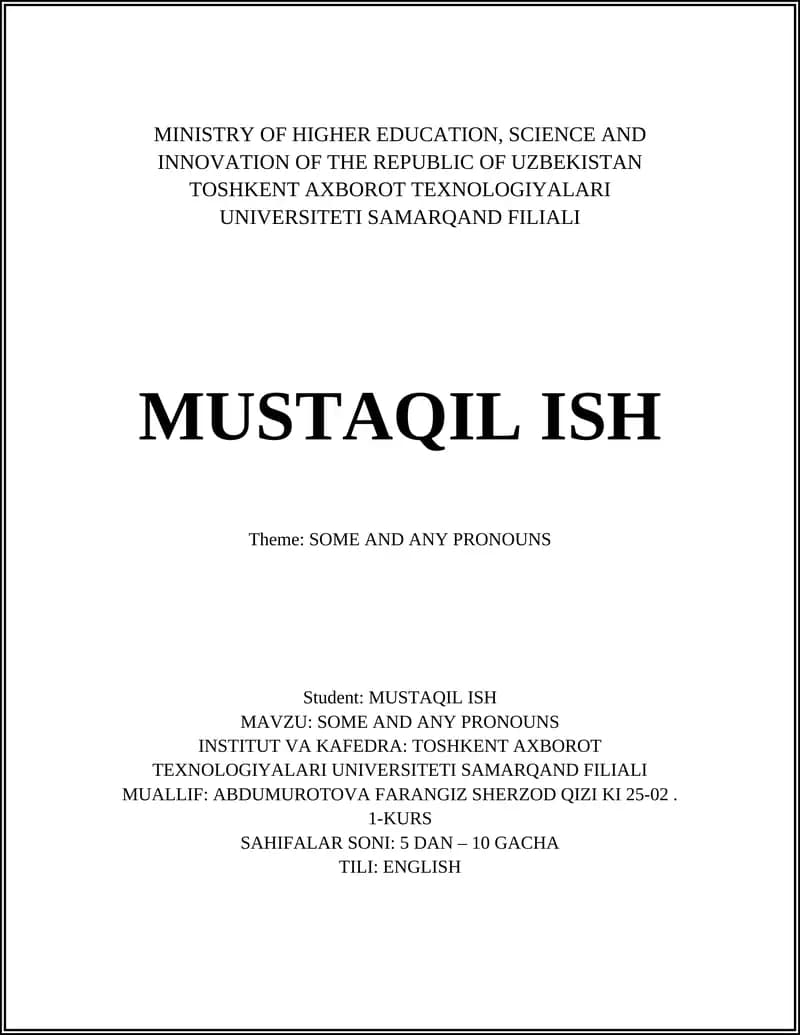 MINISTRY OF HIGHER EDUCATION, SCIENCE AND INNOVATION OF THE REPUBLIC OF UZBEKISTAN TOSHKENT AXBOROT TEXNOLOGIYALARI UNIVERSITETI SAMARQAND FILIALI

MUSTAQIL ISH

Theme: SOME AND ANY PRONOUNS

Student: MUSTAQIL ISH
MAVZU: SOME AND ANY PRONOUNS
INSTITUT VA KAFEDRA: TOSHKENT AXBOROT TEXNOLOGIYALARI UNIVERSITETI SAMARQAND FILIALI
MUALLIF: ABDUMUROTOVA FARANGIZ SHERZOD QIZI KI 25-02 .
1-KURS
SAHIFALAR SONI: 5 DAN – 10 GACHA
TILI: ENGLISH